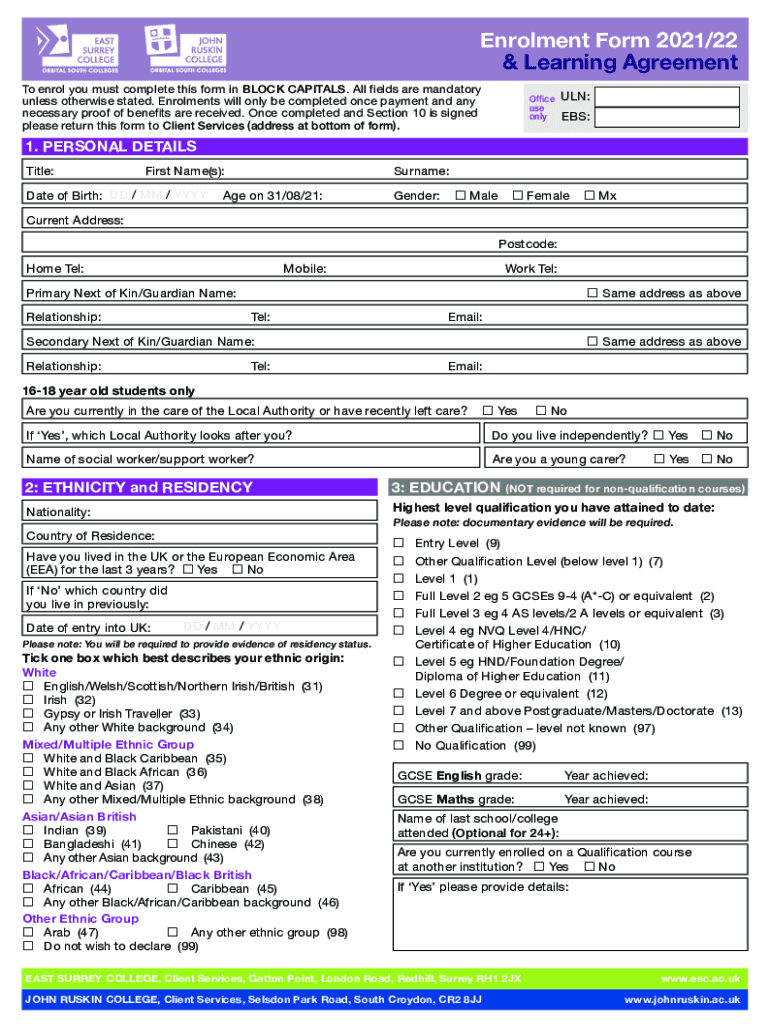 EAST SURREY COLLEGE
ORBITAL SOUTH COLLEGES

JOHN RUSKIN COLLEGE
ORBITAL SOUTH COLLEGES

Enrolment Form 2021/22
& Learning Agreement

To enrol you must complete this form in BLOCK CAPITALS. All fields are mandatory unless otherwise stated. Enrolments will only be completed once payment and any necessary proof of benefits are received. Once completed and Section 10 is signed please return this form to Client Services (address at bottom of form).

Office use only ULN:
EBS:

1. PERSONAL DETAILS

Title: First Name(s): Surname:

Date of Birth: DD / MM / YYYY Age on 31/08/21: Gender: ☐ Male ☐ Female ☐ Mx

Current Address:

Postcode:

Home Tel: Mobile: Work Tel:

Primary Next of Kin/Guardian Name: ☐ Same address as above

Relationship: Tel: Email:

Secondary Next of Kin/Guardian Name: ☐ Same address as above

Relationship: Tel: Email:

16-18 year old students only

Are you currently in the care of the Local Authority or have recently left care? ☐ Yes ☐ No

If 'Yes', which Local Authority looks after you?

Do you live independently? ☐ Yes ☐ No

Name of social worker/support worker?

Are you a young carer? ☐ Yes ☐ No

2: ETHNICITY and RESIDENCY

Nationality:

Country of Residence:

Have you lived in the UK or the European Economic Area (EEA) for the last 3 years? ☐ Yes ☐ No

If 'No' which country did you live in previously:

Date of entry into UK: DD / MM / YYYY

Please note: You will be required to provide evidence of residency status.

Tick one box which best describes your ethnic origin:

White
☐ English/Welsh/Scottish/Northern Irish/British (31)
☐ Irish (32)
☐ Gypsy or Irish Traveller (33)
☐ Any other White background (34)

Mixed/Multiple Ethnic Group
☐ White and Black Caribbean (35)
☐ White and Black African (36)
☐ White and Asian (37)
☐ Any other Mixed/Multiple Ethnic background (38)

Asian/Asian British
☐ Indian (39) ☐ Pakistani (40)
☐ Bangladeshi (41) ☐ Chinese (42)
☐ Any other Asian background (43)

Black/African/Caribbean/Black British
☐ African (44) ☐ Caribbean (45)
☐ Any other Black/African/Caribbean background (46)

Other Ethnic Group
☐ Arab (47) ☐ Any other ethnic group (98)
☐ Do not wish to declare (99)

3: EDUCATION (NOT required for non-qualification courses)

Highest level qualification you have attained to date:
Please note: documentary evidence will be required.

☐ Entry Level (9)
☐ Other Qualification Level (below level 1) (7)
☐ Level 1 (1)
☐ Full Level 2 eg 5 GCSEs 9-4 (A*-C) or equivalent (2)
☐ Full Level 3 eg 4 AS levels/2 A levels or equivalent (3)
☐ Level 4 eg NVQ Level 4/HNC/ Certificate of Higher Education (10)
☐ Level 5 eg HND/Foundation Degree/ Diploma of Higher Education (11)
☐ Level 6 Degree or equivalent (12)
☐ Level 7 and above Postgraduate/Masters/Doctorate (13)
☐ Other Qualification – level not known (97)
☐ No Qualification (99)

GCSE English grade: Year achieved:

GCSE Maths grade: Year achieved:

Name of last school/college attended (Optional for 24+):

Are you currently enrolled on a Qualification course at another institution? ☐ Yes ☐ No

If 'Yes' please provide details:

EAST SURREY COLLEGE, Client Services, Gatton Point, London Road, Redhill, Surrey RH1 2JX www.esc.ac.uk

JOHN RUSKIN COLLEGE, Client Services, Selsdon Park Road, South Croydon, CR2 8JJ www.johnruskin.ac.uk